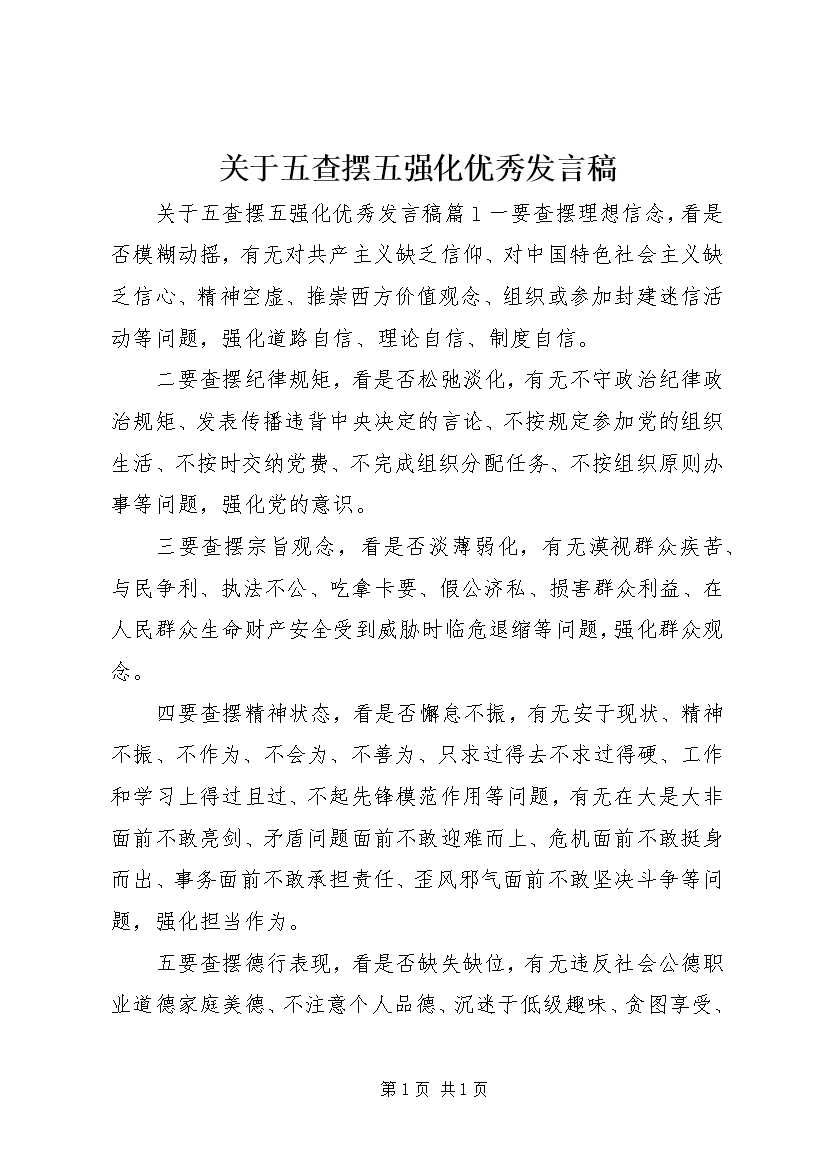 关于五查摆五强化优秀发言稿

关于五查摆五强化优秀发言稿篇1一要查摆理想信念，看是否模糊动摇，有无对共产主义缺乏信仰、对中国特色社会主义缺乏信心、精神空虚、推崇西方价值观念、组织或参加封建迷信活动等问题，强化道路自信、理论自信、制度自信。

二要查摆纪律规矩，看是否松弛淡化，有无不守政治纪律政治规矩、发表传播违背中央决定的言论、不按规定参加党的组织生活、不按时交纳党费、不完成组织分配任务、不按组织原则办事等问题，强化党的意识。

三要查摆宗旨观念，看是否淡薄弱化，有无漠视群众疾苦、与民争利、执法不公、吃拿卡要、假公济私、损害群众利益、在人民群众生命财产安全受到威胁时临危退缩等问题，强化群众观念。

四要查摆精神状态，看是否懈怠不振，有无安于现状、精神不振、不作为、不会为、不善为、只求过得去不求过得硬、工作和学习上得过且过、不起先锋模范作用等问题，有无在大是大非面前不敢亮剑、矛盾问题面前不敢迎难而上、危机面前不敢挺身而出、事务面前不敢承担责任、歪风邪气面前不敢坚决斗争等问题，强化担当作为。

五要查摆德行表现，看是否缺失缺位，有无违反社会公德职业道德家庭美德、不注意个人品德、沉迷于低级趣味、贪图享受、

第1页 共1页